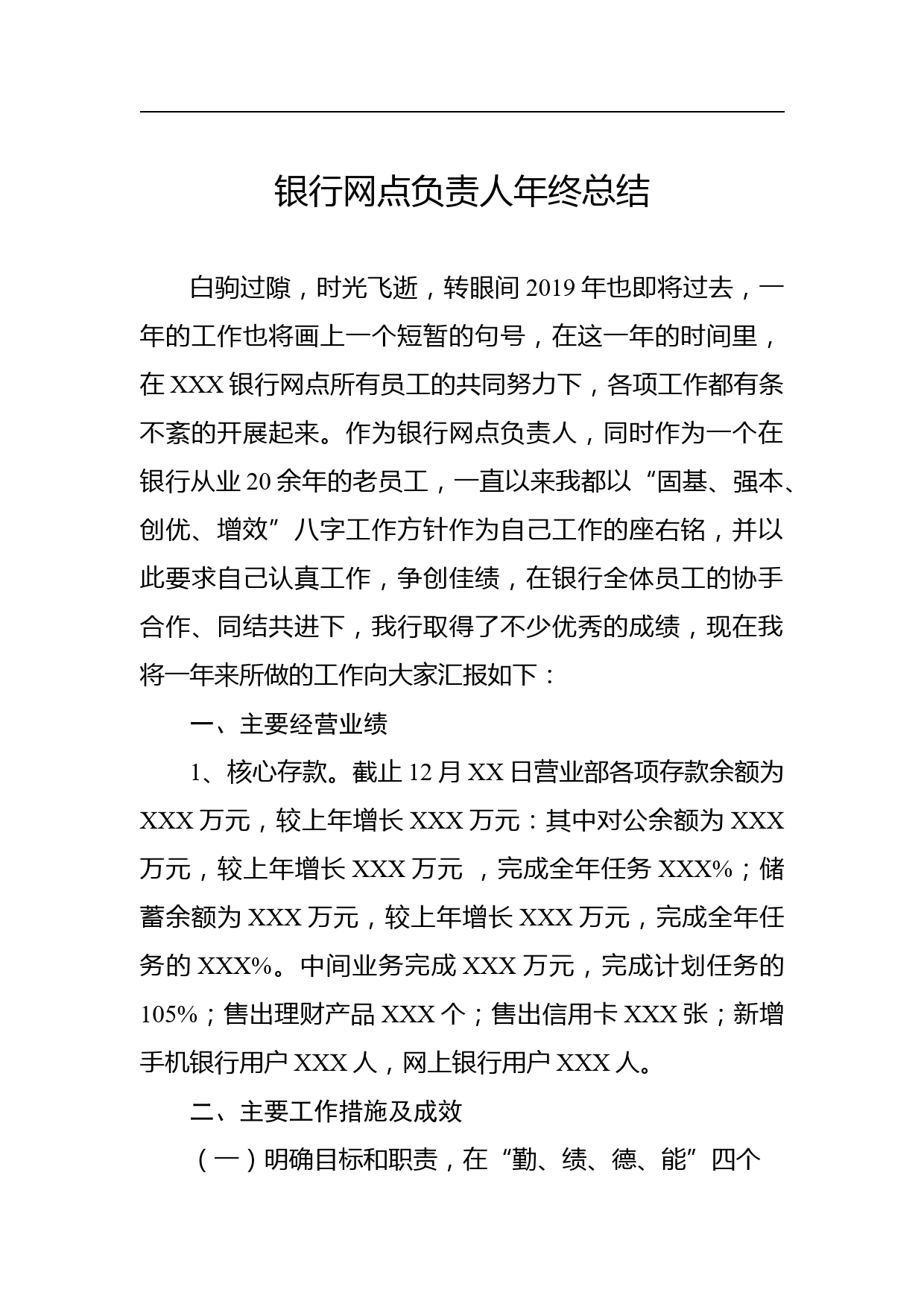 银行网点负责人年终总结

白驹过隙，时光飞逝，转眼间 2019 年也即将过去，一年的工作也将画上一个短暂的句号，在这一年的时间里，在 XXX 银行网点所有员工的共同努力下，各项工作都有条不紊的开展起来。作为银行网点负责人，同时作为一个在银行从业 20 余年的老员工，一直以来我都以“固基、强本、创优、增效”八字工作方针作为自己工作的座右铭，并以此要求自己认真工作，争创佳绩，在银行全体员工的协手合作、同结共进下，我行取得了不少优秀的成绩，现在我将一年来所做的工作向大家汇报如下：

一、主要经营业绩

1、核心存款。截止 12 月 XX 日营业部各项存款余额为 XXX 万元，较上年增长 XXX 万元：其中对公余额为 XXX 万元，较上年增长 XXX 万元 ，完成全年任务 XXX%；储蓄余额为 XXX 万元，较上年增长 XXX 万元，完成全年任务的 XXX%。中间业务完成 XXX 万元，完成计划任务的 105%；售出理财产品 XXX 个；售出信用卡 XXX 张；新增手机银行用户 XXX 人，网上银行用户 XXX 人。

二、主要工作措施及成效

（一）明确目标和职责，在“勤、绩、德、能”四个